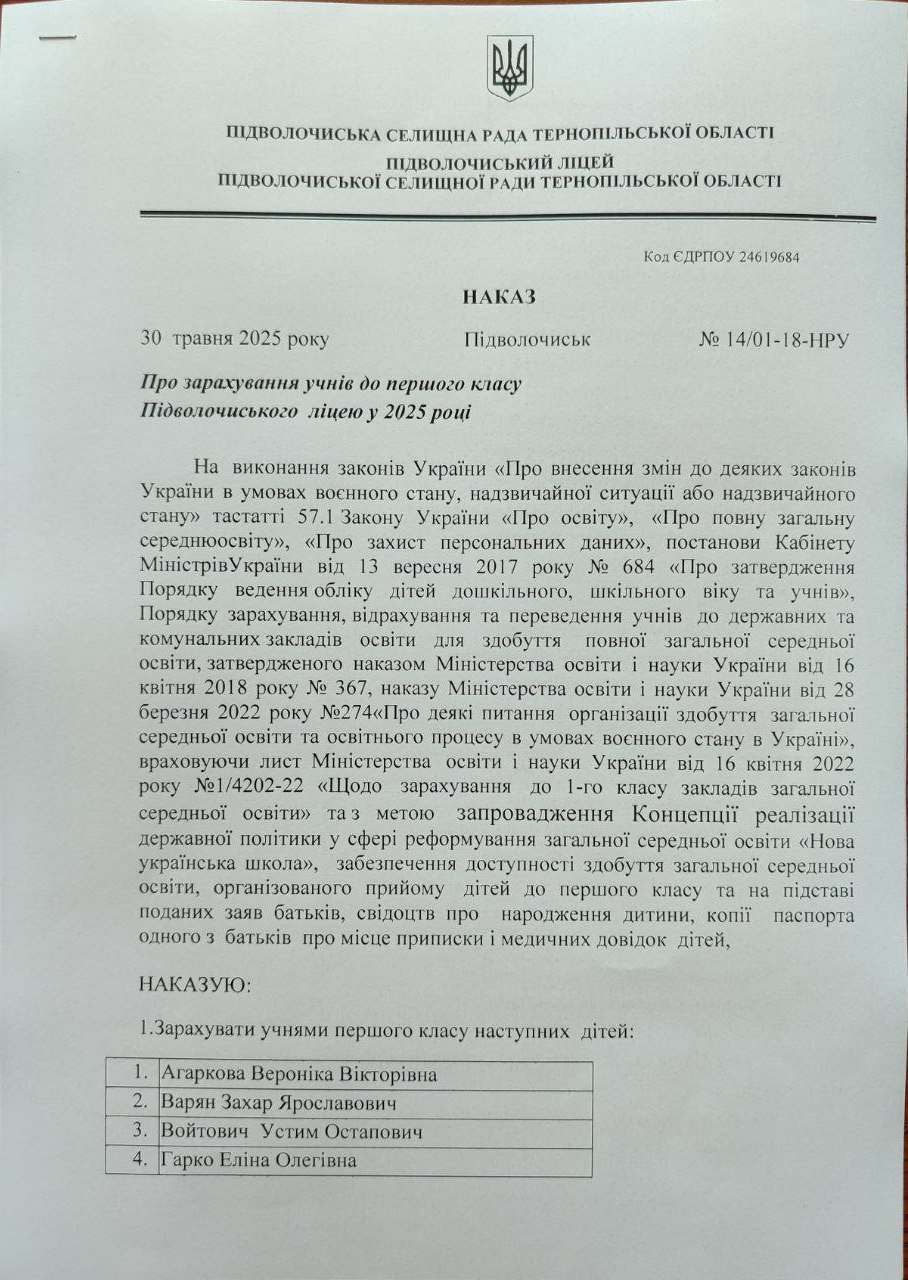 ПІДВОЛОЧИСЬКА СЕЛИЩНА РАДА ТЕРНОПІЛЬСЬКОЇ ОБЛАСТІ
ПІДВОЛОЧИСЬКИЙ ЛІЦЕЙ
ПІДВОЛОЧИСЬКОЇ СЕЛИЩНОЇ РАДИ ТЕРНОПІЛЬСЬКОЇ ОБЛАСТІ

Код ЄДРПОУ 24619684

НАКАЗ

30 травня 2025 року Підволочиськ № 14/01-18-НРУ

Про зарахування учнів до першого класу
Підволочиського ліцею у 2025 році

На виконання законів України «Про внесення змін до деяких законів України в умовах воєнного стану, надзвичайної ситуації або надзвичайного стану» тастатті 57.1 Закону України «Про освіту», «Про повну загальну середнюосвіту», «Про захист персональних даних», постанови Кабінету МіністрівУкраїни від 13 вересня 2017 року № 684 «Про затвердження Порядку ведення обліку дітей дошкільного, шкільного віку та учнів», Порядку зарахування, відрахування та переведення учнів до державних та комунальних закладів освіти для здобуття повної загальної середньої освіти, затвердженого наказом Міністерства освіти і науки України від 16 квітня 2018 року № 367, наказу Міністерства освіти і науки України від 28 березня 2022 року №274«Про деякі питання організації здобуття загальної середньої освіти та освітнього процесу в умовах воєнного стану в Україні», враховуючи лист Міністерства освіти і науки України від 16 квітня 2022 року №1/4202-22 «Щодо зарахування до 1-го класу закладів загальної середньої освіти» та з метою запровадження Концепції реалізації державної політики у сфері реформування загальної середньої освіти «Нова українська школа», забезпечення доступності здобуття загальної середньої освіти, організованого прийому дітей до першого класу та на підставі поданих заяв батьків, свідоцтв про народження дитини, копії паспорта одного з батьків про місце приписки і медичних довідок дітей,

НАКАЗУЮ:

1.Зарахувати учнями першого класу наступних дітей:

| 1. | Агаркова Вероніка Вікторівна |
|---|---|
| 2. | Варян Захар Ярославович |
| 3. | Войтович Устим Остапович |
| 4. | Гарко Еліна Олегівна |